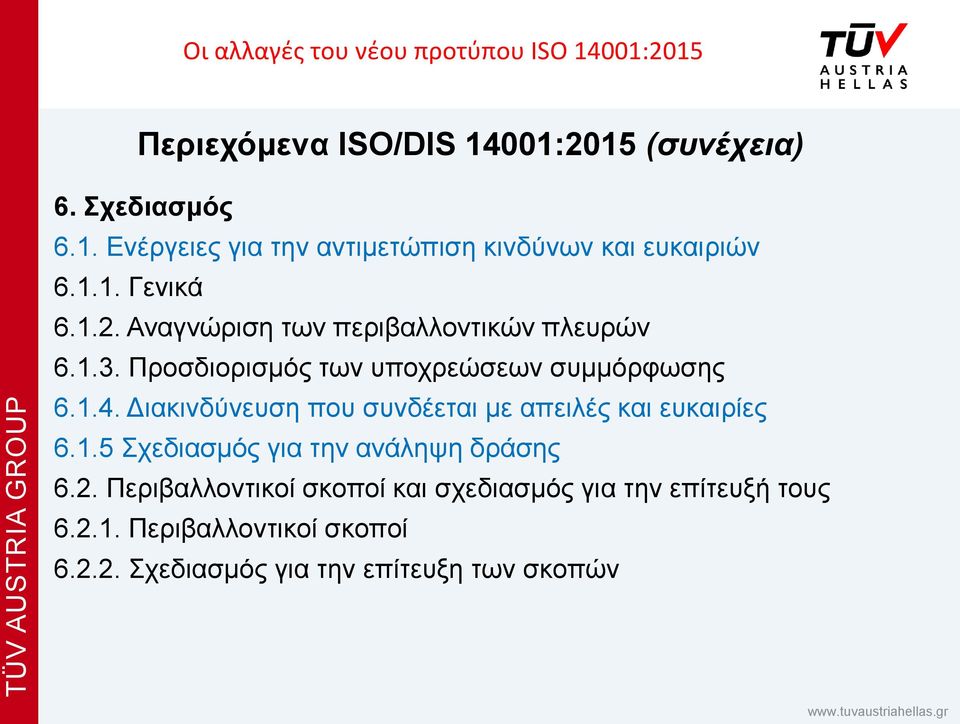 Οι αλλαγές του νέου προτύπου ISO 14001:2015

TÜV AUSTRIA HELLAS

Περιεχόμενα ISO/DIS 14001:2015 (συνέχεια)

6. Σχεδιασμός
6.1. Ενέργειες για την αντιμετώπιση κινδύνων και ευκαιριών
6.1.1. Γενικά
6.1.2. Αναγνώριση των περιβαλλοντικών πλευρών
6.1.3. Προσδιορισμός των υποχρεώσεων συμμόρφωσης
6.1.4. Διακινδύνευση που συνδέεται με απειλές και ευκαιρίες
6.1.5 Σχεδιασμός για την ανάληψη δράσης
6.2. Περιβαλλοντικοί σκοποί και σχεδιασμός για την επίτευξή τους
6.2.1. Περιβαλλοντικοί σκοποί
6.2.2. Σχεδιασμός για την επίτευξη των σκοπών

TÜV AUSTRIA GROUP

www.tuvaustriahellas.gr